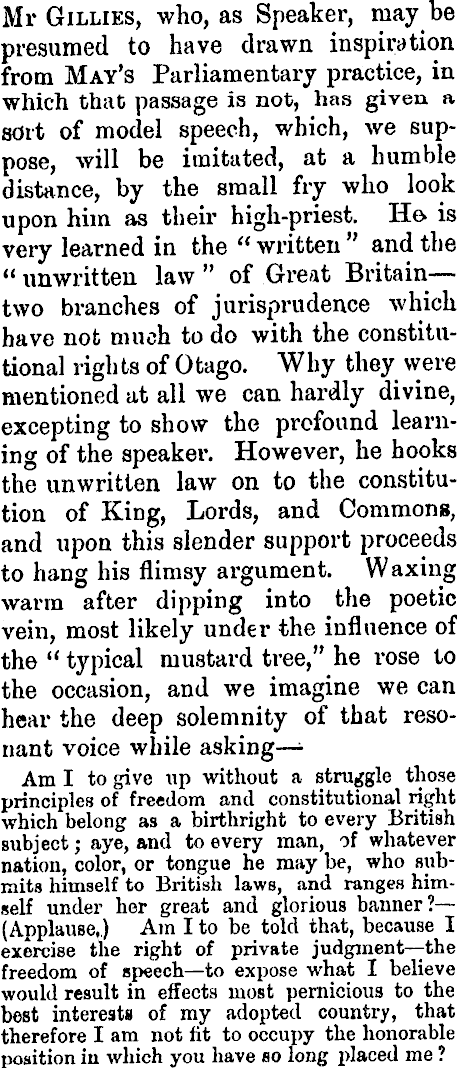 Mr Gillies, who, as Speaker, may be presumed to have drawn inspiration from May's Parliamentary practice, in which that passage is not, has given a sort of model speech, which, we suppose, will be imitated, at a humble distance, by the small fry who look upon him as their high-priest. He is very learned in the "written" and the "unwritten law" of Great Britain—two branches of jurisprudence which have not much to do with the constitutional rights of Otago. Why they were mentioned at all we can hardly divine, excepting to show the profound learning of the speaker. However, he hooks the unwritten law on to the constitution of King, Lords, and Commons, and upon this slender support proceeds to hang his flimsy argument. Waxing warm after dipping into the poetic vein, most likely under the influence of the "typical mustard tree," he rose to the occasion, and we imagine we can hear the deep solemnity of that resonant voice while asking—

Am I to give up without a struggle those principles of freedom and constitutional right which belong as a birthright to every British subject; aye, and to every man, of whatever nation, color, or tongue he may be, who submits himself to British laws, and ranges himself under her great and glorious banner?—(Applause.) Am I to be told that, because I exercise the right of private judgment—the freedom of speech—to expose what I believe would result in effects most pernicious to the best interests of my adopted country, that therefore I am not fit to occupy the honorable position in which you have so long placed me?